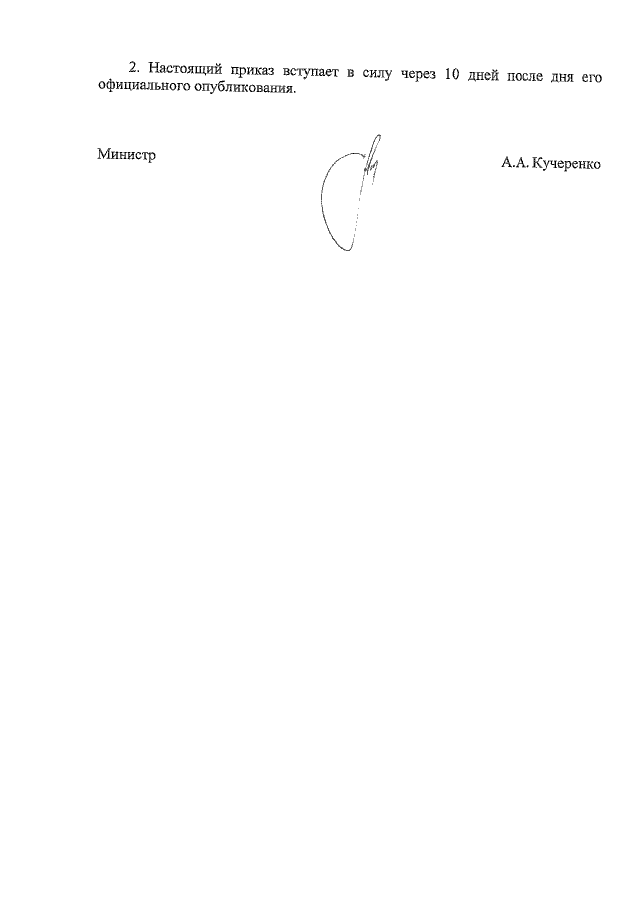 2. Настоящий приказ вступает в силу через 10 дней после дня его официального опубликования.

Министр

А.А. Кучеренко